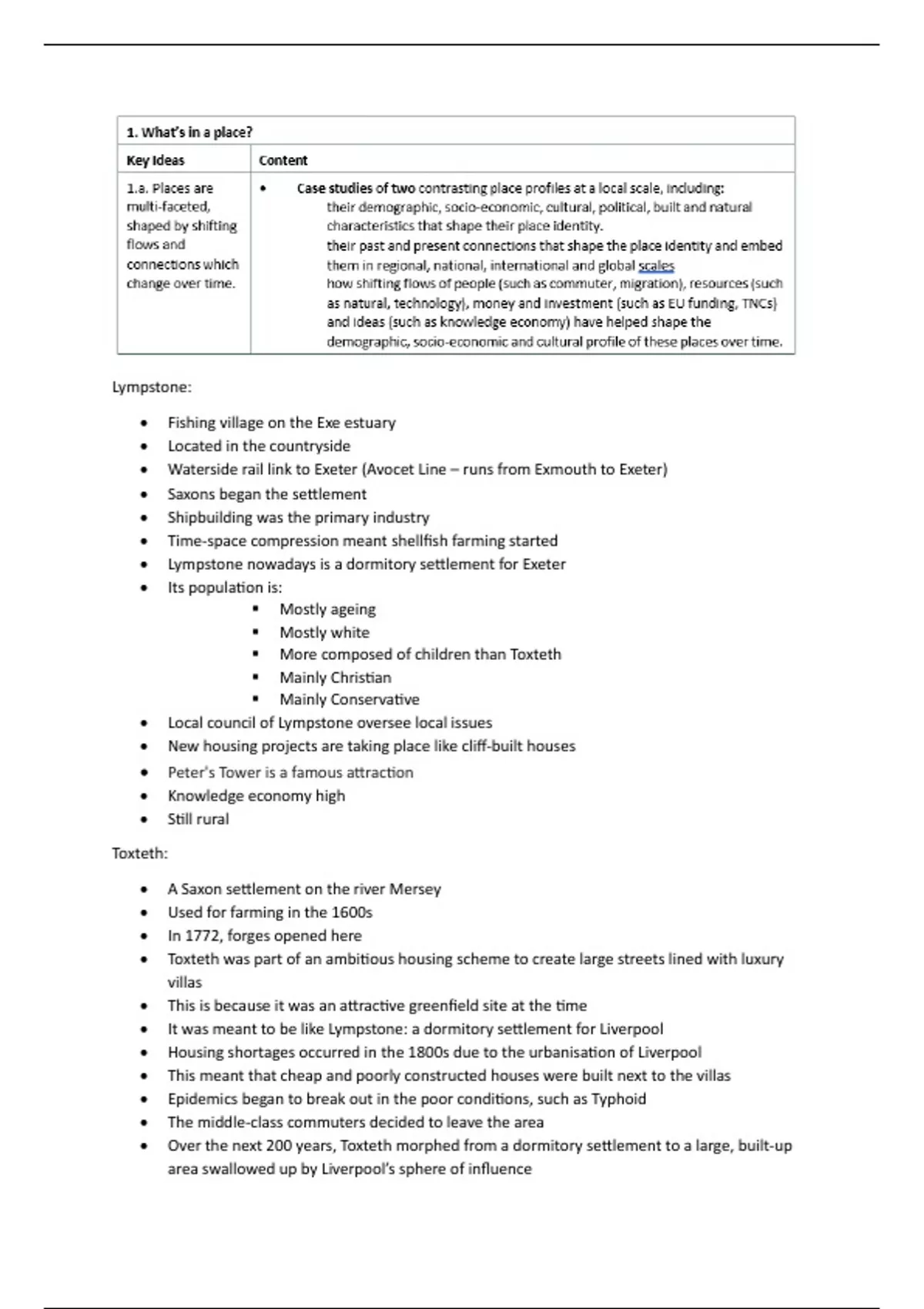 | 1. What's in a place? | |
|---|---|
| Key Ideas | Content |
| 1.a. Places are multi-faceted, shaped by shifting flows and connections which change over time. | • Case studies of two contrasting place profiles at a local scale, including: their demographic, socio-economic, cultural, political, built and natural characteristics that shape their place identity. their past and present connections that shape the place identity and embed them in regional, national, international and global scales how shifting flows of people (such as commuter, migration), resources (such as natural, technology), money and investment (such as EU funding, TNCs) and ideas (such as knowledge economy) have helped shape the demographic, socio-economic and cultural profile of these places over time. |

Lympstone:

• Fishing village on the Exe estuary
• Located in the countryside
• Waterside rail link to Exeter (Avocet Line – runs from Exmouth to Exeter)
• Saxons began the settlement
• Shipbuilding was the primary industry
• Time-space compression meant shellfish farming started
• Lympstone nowadays is a dormitory settlement for Exeter
• Its population is:
▪ Mostly ageing
▪ Mostly white
▪ More composed of children than Toxteth
▪ Mainly Christian
▪ Mainly Conservative
• Local council of Lympstone oversee local issues
• New housing projects are taking place like cliff-built houses
• Peter's Tower is a famous attraction
• Knowledge economy high
• Still rural

Toxteth:

• A Saxon settlement on the river Mersey
• Used for farming in the 1600s
• In 1772, forges opened here
• Toxteth was part of an ambitious housing scheme to create large streets lined with luxury villas
• This is because it was an attractive greenfield site at the time
• It was meant to be like Lympstone: a dormitory settlement for Liverpool
• Housing shortages occurred in the 1800s due to the urbanisation of Liverpool
• This meant that cheap and poorly constructed houses were built next to the villas
• Epidemics began to break out in the poor conditions, such as Typhoid
• The middle-class commuters decided to leave the area
• Over the next 200 years, Toxteth morphed from a dormitory settlement to a large, built-up area swallowed up by Liverpool's sphere of influence